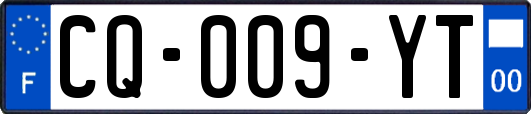 F
CQ-009-YT
00